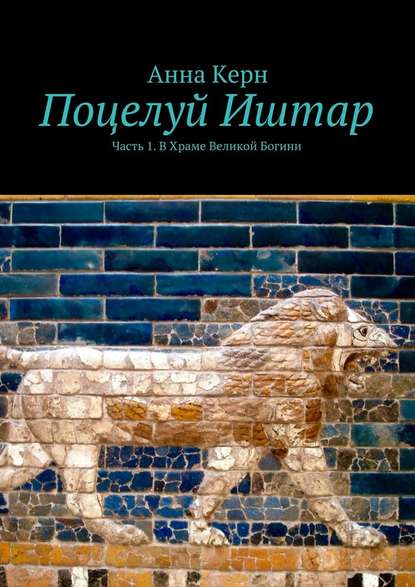 Анна Керн

Поцелуй Иштар

Часть 1. В Храме Великой Богини